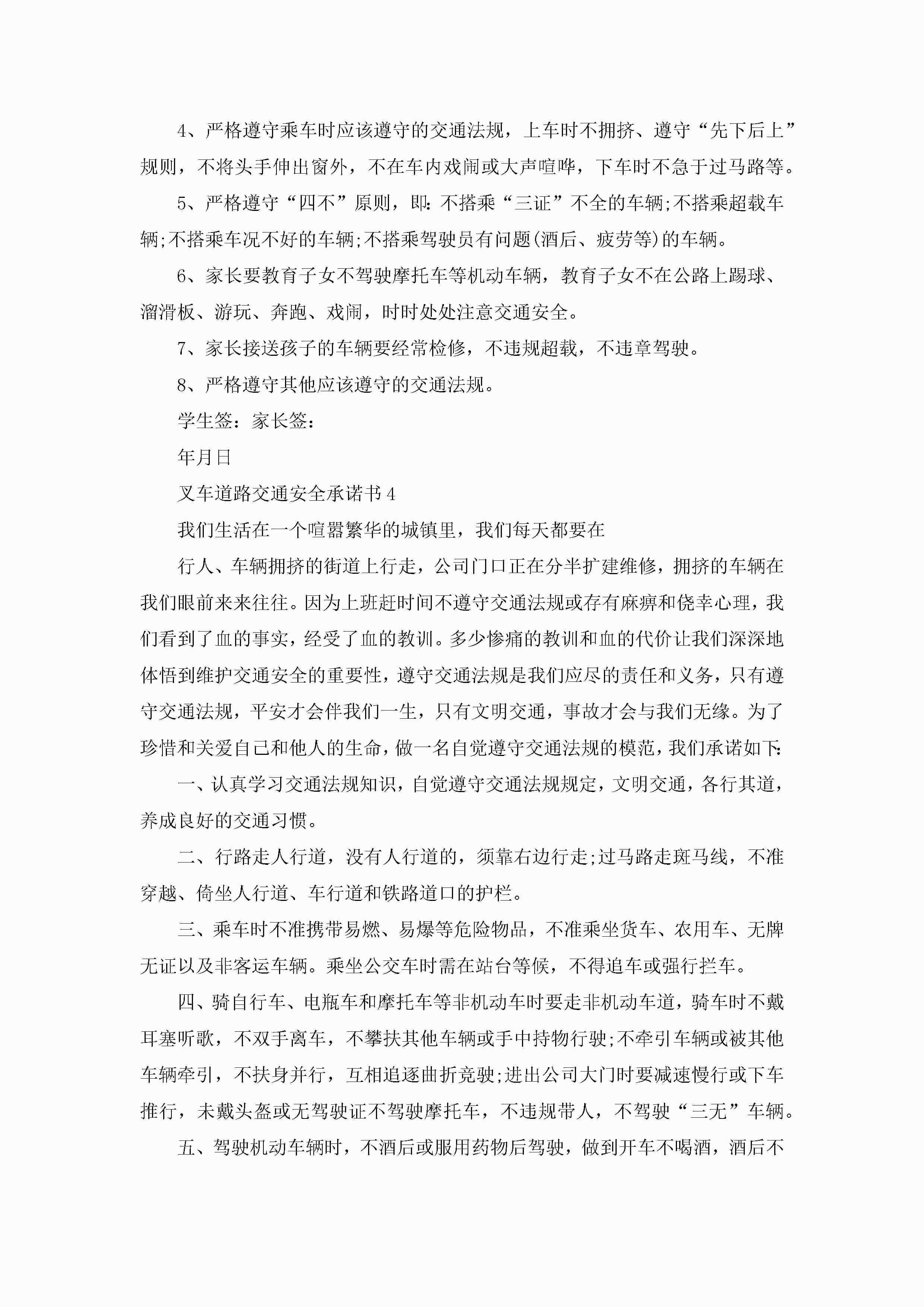 4、严格遵守乘车时应该遵守的交通法规，上车时不拥挤、遵守“先下后上”规则，不将头手伸出窗外，不在车内戏闹或大声喧哗，下车时不急于过马路等。

5、严格遵守“四不”原则，即:不搭乘“三证”不全的车辆;不搭乘超载车辆;不搭乘车况不好的车辆;不搭乘驾驶员有问题(酒后、疲劳等)的车辆。

6、家长要教育子女不驾驶摩托车等机动车辆，教育子女不在公路上踢球、溜滑板、游玩、奔跑、戏闹，时时处处注意交通安全。

7、家长接送孩子的车辆要经常检修，不违规超载，不违章驾驶。

8、严格遵守其他应该遵守的交通法规。

学生签：家长签：

年月日

叉车道路交通安全承诺书4

我们生活在一个喧嚣繁华的城镇里，我们每天都要在

行人、车辆拥挤的街道上行走，公司门口正在分半扩建维修，拥挤的车辆在我们眼前来来往往。因为上班赶时间不遵守交通法规或存有麻痹和侥幸心理，我们看到了血的事实，经受了血的教训。多少惨痛的教训和血的代价让我们深深地体悟到维护交通安全的重要性，遵守交通法规是我们应尽的责任和义务，只有遵守交通法规，平安才会伴我们一生，只有文明交通，事故才会与我们无缘。为了珍惜和关爱自己和他人的生命，做一名自觉遵守交通法规的模范，我们承诺如下:

一、认真学习交通法规知识，自觉遵守交通法规规定，文明交通，各行其道，养成良好的交通习惯。

二、行路走人行道，没有人行道的，须靠右边行走;过马路走斑马线，不准穿越、倚坐人行道、车行道和铁路道口的护栏。

三、乘车时不准携带易燃、易爆等危险物品，不准乘坐货车、农用车、无牌无证以及非客运车辆。乘坐公交车时需在站台等候，不得追车或强行拦车。

四、骑自行车、电瓶车和摩托车等非机动车时要走非机动车道，骑车时不戴耳塞听歌，不双手离车，不攀扶其他车辆或手中持物行驶;不牵引车辆或被其他车辆牵引，不扶身并行，互相追逐曲折竞驶;进出公司大门时要减速慢行或下车推行，未戴头盔或无驾驶证不驾驶摩托车，不违规带人，不驾驶“三无”车辆。

五、驾驶机动车辆时，不酒后或服用药物后驾驶，做到开车不喝酒，酒后不